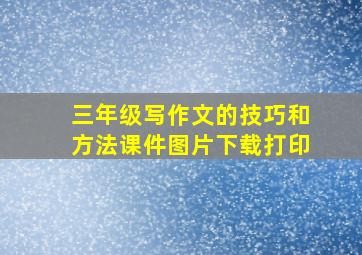 三年级写作文的技巧和方法课件图片下载打印